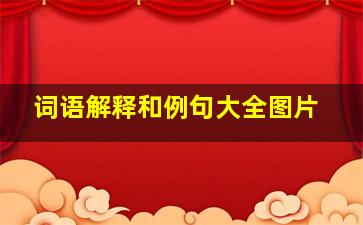 词语解释和例句大全图片